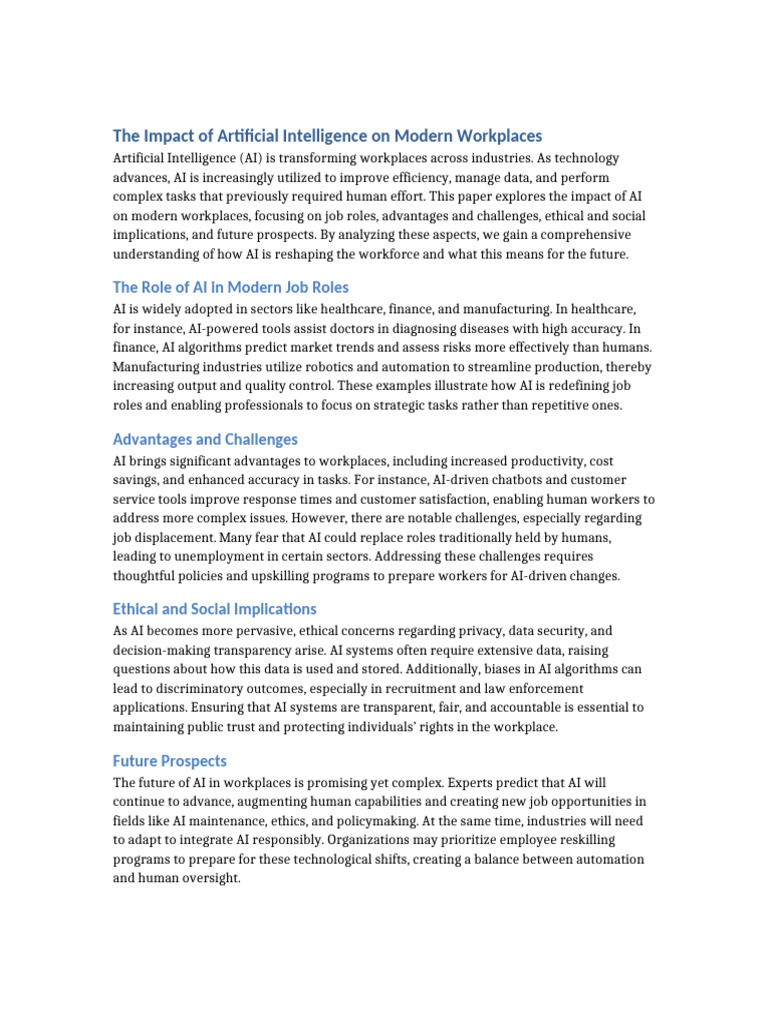 The Impact of Artificial Intelligence on Modern Workplaces

Artificial Intelligence (AI) is transforming workplaces across industries. As technology advances, AI is increasingly utilized to improve efficiency, manage data, and perform complex tasks that previously required human effort. This paper explores the impact of AI on modern workplaces, focusing on job roles, advantages and challenges, ethical and social implications, and future prospects. By analyzing these aspects, we gain a comprehensive understanding of how AI is reshaping the workforce and what this means for the future.

The Role of AI in Modern Job Roles

AI is widely adopted in sectors like healthcare, finance, and manufacturing. In healthcare, for instance, AI-powered tools assist doctors in diagnosing diseases with high accuracy. In finance, AI algorithms predict market trends and assess risks more effectively than humans. Manufacturing industries utilize robotics and automation to streamline production, thereby increasing output and quality control. These examples illustrate how AI is redefining job roles and enabling professionals to focus on strategic tasks rather than repetitive ones.

Advantages and Challenges

AI brings significant advantages to workplaces, including increased productivity, cost savings, and enhanced accuracy in tasks. For instance, AI-driven chatbots and customer service tools improve response times and customer satisfaction, enabling human workers to address more complex issues. However, there are notable challenges, especially regarding job displacement. Many fear that AI could replace roles traditionally held by humans, leading to unemployment in certain sectors. Addressing these challenges requires thoughtful policies and upskilling programs to prepare workers for AI-driven changes.

Ethical and Social Implications

As AI becomes more pervasive, ethical concerns regarding privacy, data security, and decision-making transparency arise. AI systems often require extensive data, raising questions about how this data is used and stored. Additionally, biases in AI algorithms can lead to discriminatory outcomes, especially in recruitment and law enforcement applications. Ensuring that AI systems are transparent, fair, and accountable is essential to maintaining public trust and protecting individuals' rights in the workplace.

Future Prospects

The future of AI in workplaces is promising yet complex. Experts predict that AI will continue to advance, augmenting human capabilities and creating new job opportunities in fields like AI maintenance, ethics, and policymaking. At the same time, industries will need to adapt to integrate AI responsibly. Organizations may prioritize employee reskilling programs to prepare for these technological shifts, creating a balance between automation and human oversight.